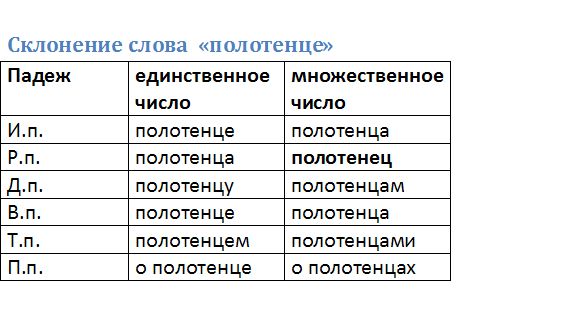 Склонение слова «полотенце»

| Падеж | единственное число | множественное число |
|---|---|---|
| И.п. | полотенце | полотенца |
| Р.п. | полотенца | **полотенец** |
| Д.п. | полотенцу | полотенцам |
| В.п. | полотенце | полотенца |
| Т.п. | полотенцем | полотенцами |
| П.п. | о полотенце | о полотенцах |